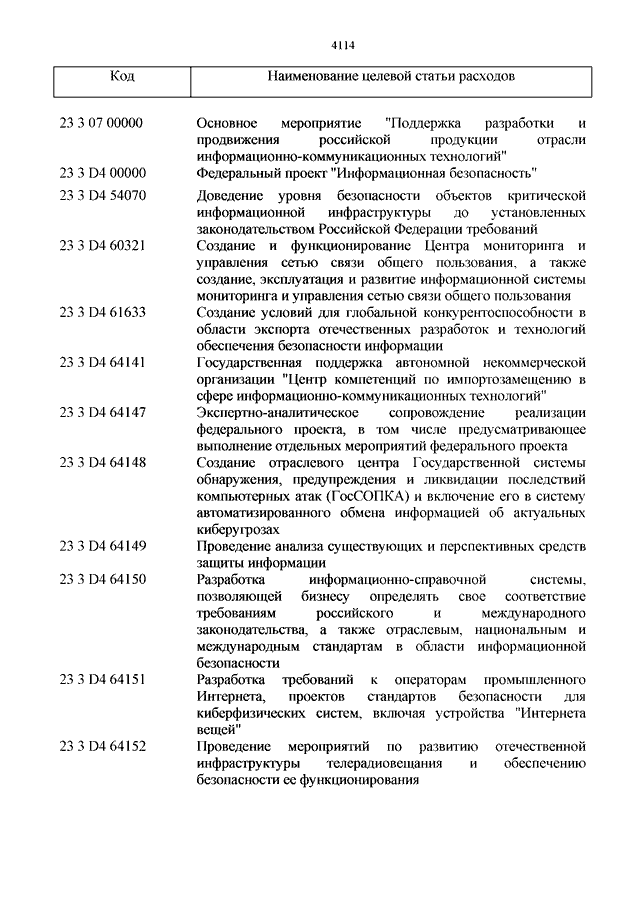 4114

| Код | Наименование целевой статьи расходов |
|---|---|
| 23 3 07 00000 | Основное мероприятие "Поддержка разработки и продвижения российской продукции отрасли информационно-коммуникационных технологий" |
| 23 3 D4 00000 | Федеральный проект "Информационная безопасность" |
| 23 3 D4 54070 | Доведение уровня безопасности объектов критической информационной инфраструктуры до установленных законодательством Российской Федерации требований |
| 23 3 D4 60321 | Создание и функционирование Центра мониторинга и управления сетью связи общего пользования, а также создание, эксплуатация и развитие информационной системы мониторинга и управления сетью связи общего пользования |
| 23 3 D4 61633 | Создание условий для глобальной конкурентоспособности в области экспорта отечественных разработок и технологий обеспечения безопасности информации |
| 23 3 D4 64141 | Государственная поддержка автономной некоммерческой организации "Центр компетенций по импортозамещению в сфере информационно-коммуникационных технологий" |
| 23 3 D4 64147 | Экспертно-аналитическое сопровождение реализации федерального проекта, в том числе предусматривающее выполнение отдельных мероприятий федерального проекта |
| 23 3 D4 64148 | Создание отраслевого центра Государственной системы обнаружения, предупреждения и ликвидации последствий компьютерных атак (ГосСОПКА) и включение его в систему автоматизированного обмена информацией об актуальных киберугрозах |
| 23 3 D4 64149 | Проведение анализа существующих и перспективных средств защиты информации |
| 23 3 D4 64150 | Разработка информационно-справочной системы, позволяющей бизнесу определять свое соответствие требованиям российского и международного законодательства, а также отраслевым, национальным и международным стандартам в области информационной безопасности |
| 23 3 D4 64151 | Разработка требований к операторам промышленного Интернета, проектов стандартов безопасности для киберфизических систем, включая устройства "Интернета вещей" |
| 23 3 D4 64152 | Проведение мероприятий по развитию отечественной инфраструктуры телерадиовещания и обеспечению безопасности ее функционирования |